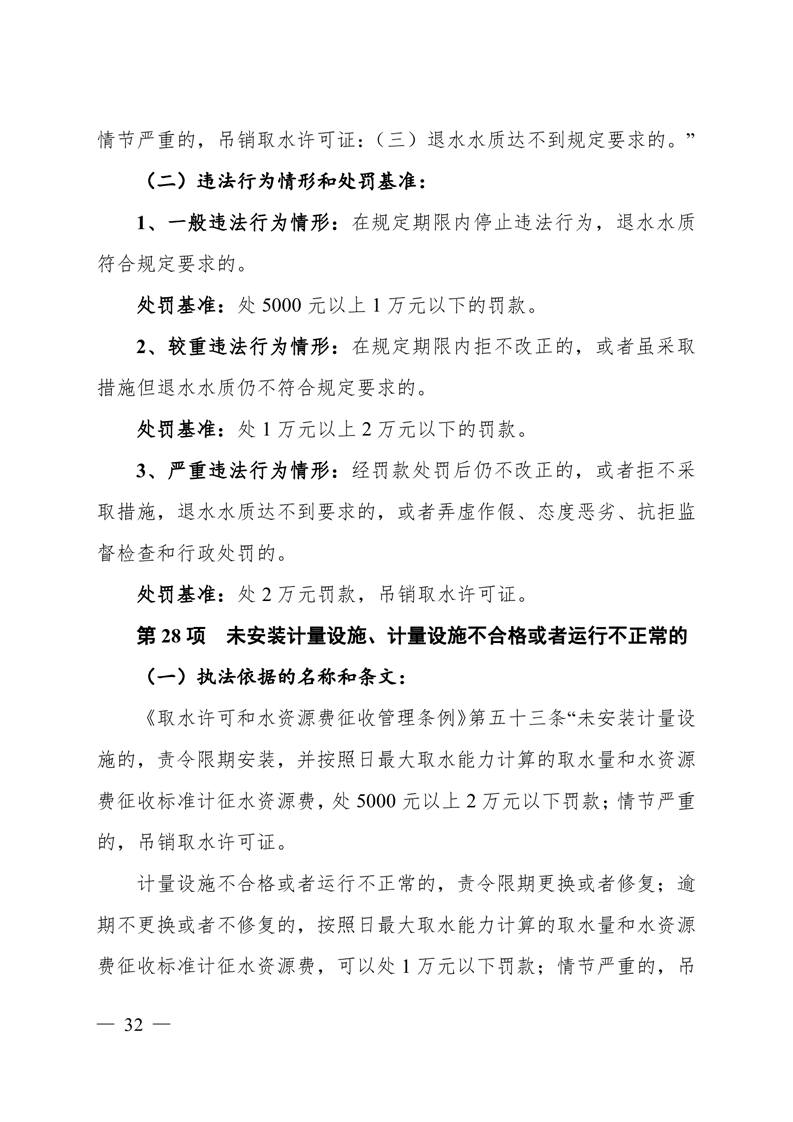 情节严重的，吊销取水许可证：（三）退水水质达不到规定要求的。”

（二）违法行为情形和处罚基准：

1、一般违法行为情形：在规定期限内停止违法行为，退水水质符合规定要求的。

处罚基准：处 5000 元以上 1 万元以下的罚款。

2、较重违法行为情形：在规定期限内拒不改正的，或者虽采取措施但退水水质仍不符合规定要求的。

处罚基准：处 1 万元以上 2 万元以下的罚款。

3、严重违法行为情形：经罚款处罚后仍不改正的，或者拒不采取措施，退水水质达不到要求的，或者弄虚作假、态度恶劣、抗拒监督检查和行政处罚的。

处罚基准：处 2 万元罚款，吊销取水许可证。

第 28 项　未安装计量设施、计量设施不合格或者运行不正常的

（一）执法依据的名称和条文：

《取水许可和水资源费征收管理条例》第五十三条“未安装计量设施的，责令限期安装，并按照日最大取水能力计算的取水量和水资源费征收标准计征水资源费，处 5000 元以上 2 万元以下罚款；情节严重的，吊销取水许可证。

计量设施不合格或者运行不正常的，责令限期更换或者修复；逾期不更换或者不修复的，按照日最大取水能力计算的取水量和水资源费征收标准计征水资源费，可以处 1 万元以下罚款；情节严重的，吊

— 32 —